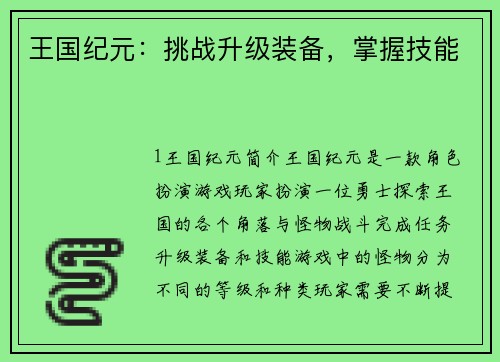 王国纪元：挑战升级装备，掌握技能

1王国纪元简介王国纪元是一款角色扮演游戏玩家扮演一位勇士探索王国的各个角落与怪物战斗完成任务升级装备和技能游戏中的怪物分为不同的等级和种类玩家需要不断提